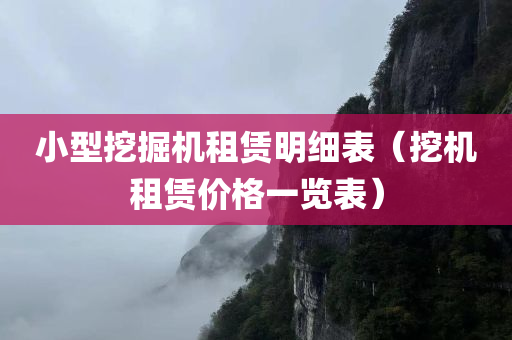 小型挖掘机租赁明细表（挖机租赁价格一览表）